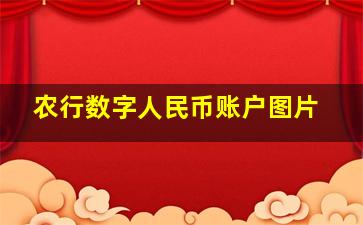 农行数字人民币账户图片